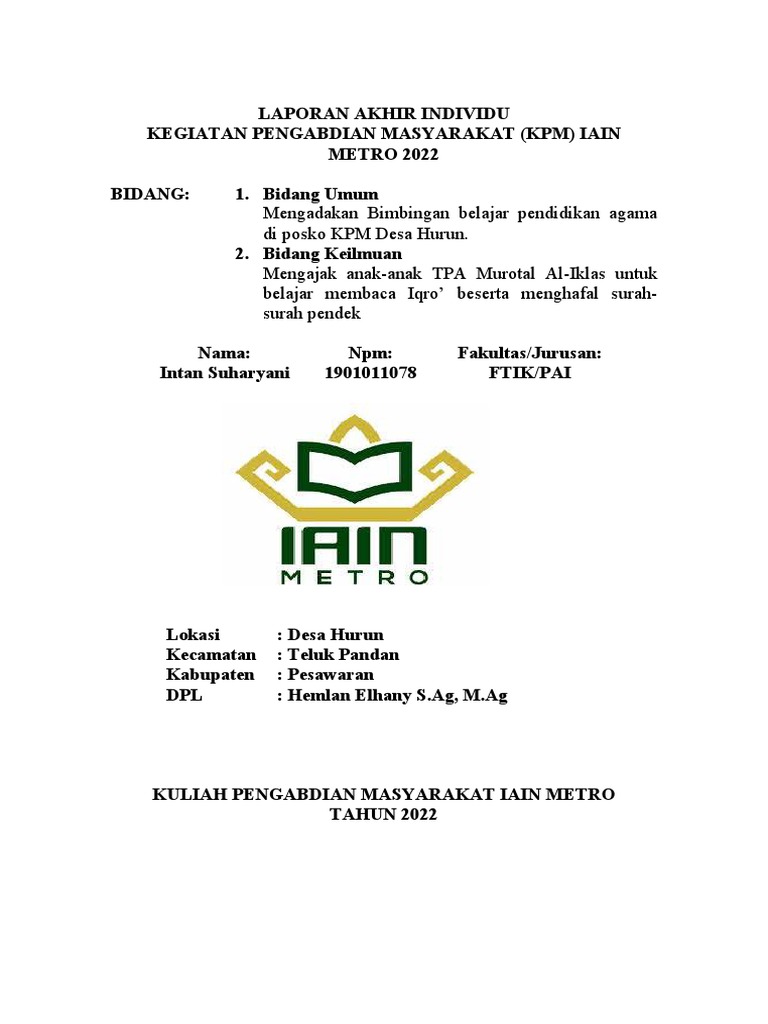 LAPORAN AKHIR INDIVIDU
KEGIATAN PENGABDIAN MASYARAKAT (KPM) IAIN METRO 2022

BIDANG: 1. Bidang Umum
Mengadakan Bimbingan belajar pendidikan agama di posko KPM Desa Hurun.
2. Bidang Keilmuan
Mengajak anak-anak TPA Murotal Al-Iklas untuk belajar membaca Iqro' beserta menghafal surah-surah pendek

| Nama: | Npm: | Fakultas/Jurusan: |
|---|---|---|
| Intan Suharyani | 1901011078 | FTIK/PAI |

IAIN
METRO

Lokasi : Desa Hurun
Kecamatan : Teluk Pandan
Kabupaten : Pesawaran
DPL : Hemlan Elhany S.Ag, M.Ag

KULIAH PENGABDIAN MASYARAKAT IAIN METRO
TAHUN 2022